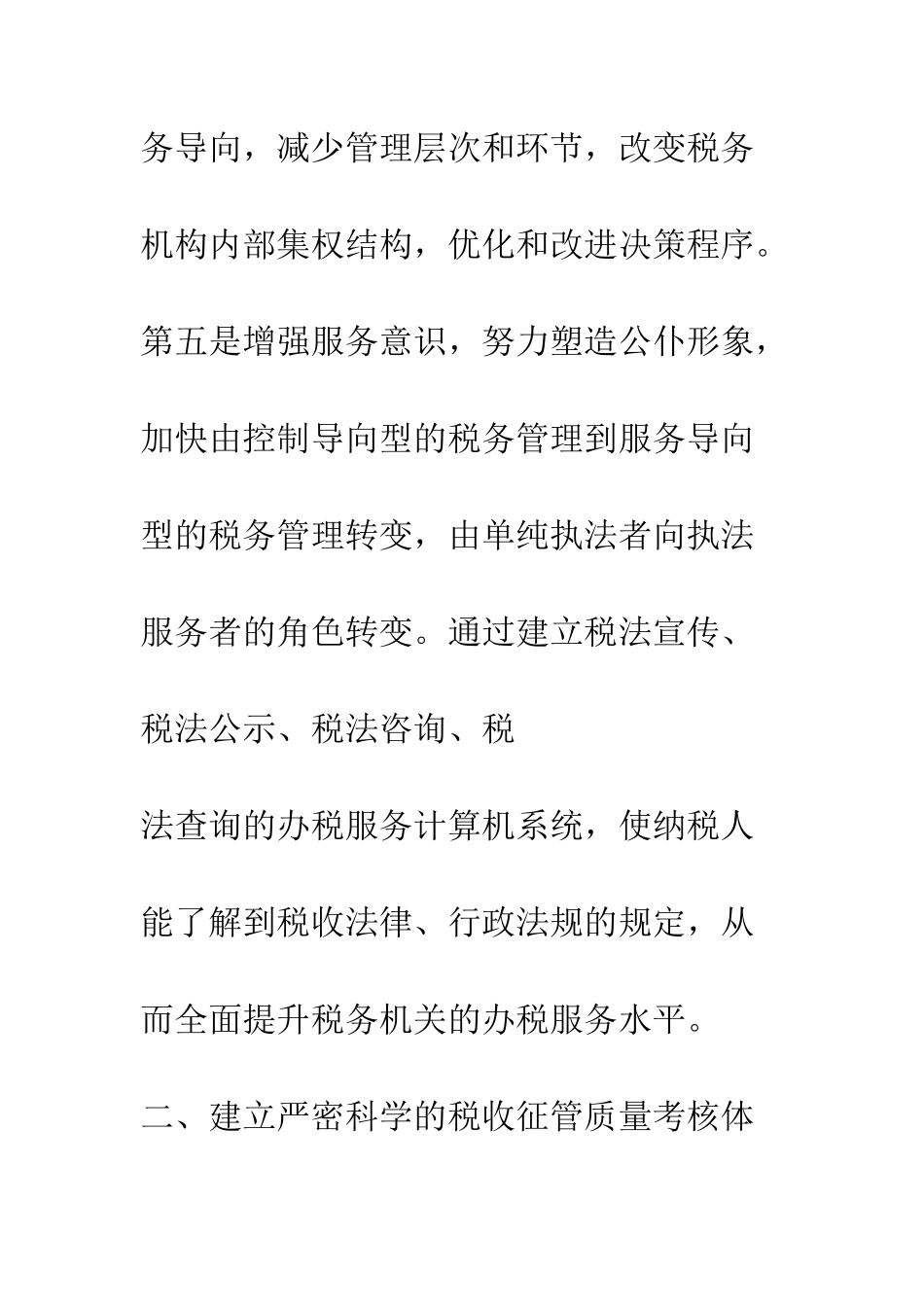 务导向，减少管理层次和环节，改变税务机构内部集权结构，优化和改进决策程序。第五是增强服务意识，努力塑造公仆形象，加快由控制导向型的税务管理到服务导向型的税务管理转变，由单纯执法者向执法服务者的角色转变。通过建立税法宣传、税法公示、税法咨询、税

法查询的办税服务计算机系统，使纳税人能了解到税收法律、行政法规的规定，从而全面提升税务机关的办税服务水平。

二、建立严密科学的税收征管质量考核体